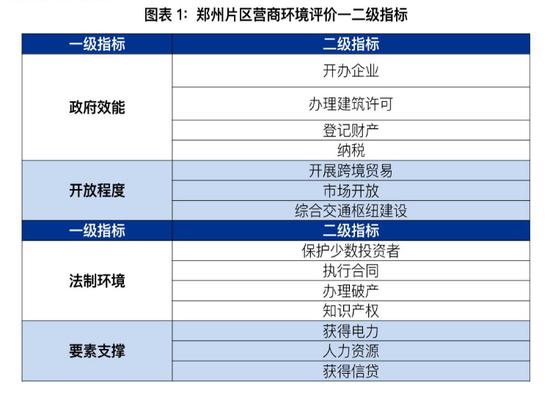 图表 1：郑州片区营商环境评价一二级指标

| 一级指标 | 二级指标 |
|---|---|
| 政府效能 | 开办企业 |
| | 办理建筑许可 |
| | 登记财产 |
| | 纳税 |
| 开放程度 | 开展跨境贸易 |
| | 市场开放 |
| | 综合交通枢纽建设 |
| 一级指标 | 二级指标 |
| 法制环境 | 保护少数投资者 |
| | 执行合同 |
| | 办理破产 |
| | 知识产权 |
| 要素支撑 | 获得电力 |
| | 人力资源 |
| | 获得信贷 |